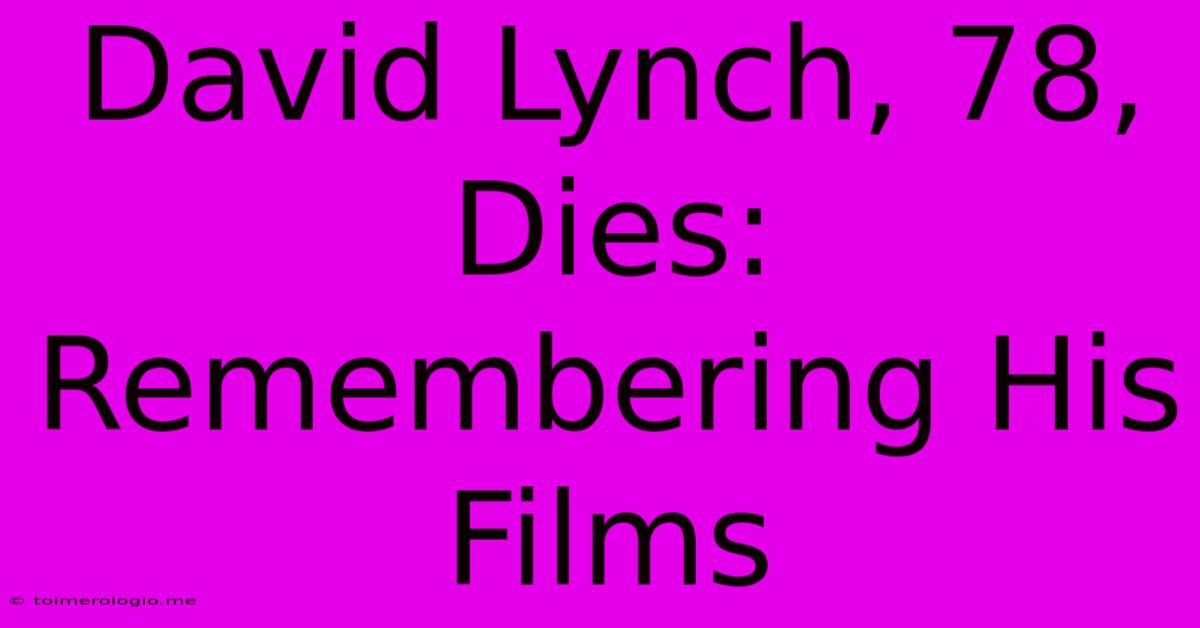 David Lynch, 78, Dies: Remembering His Films

© toimerologio.me